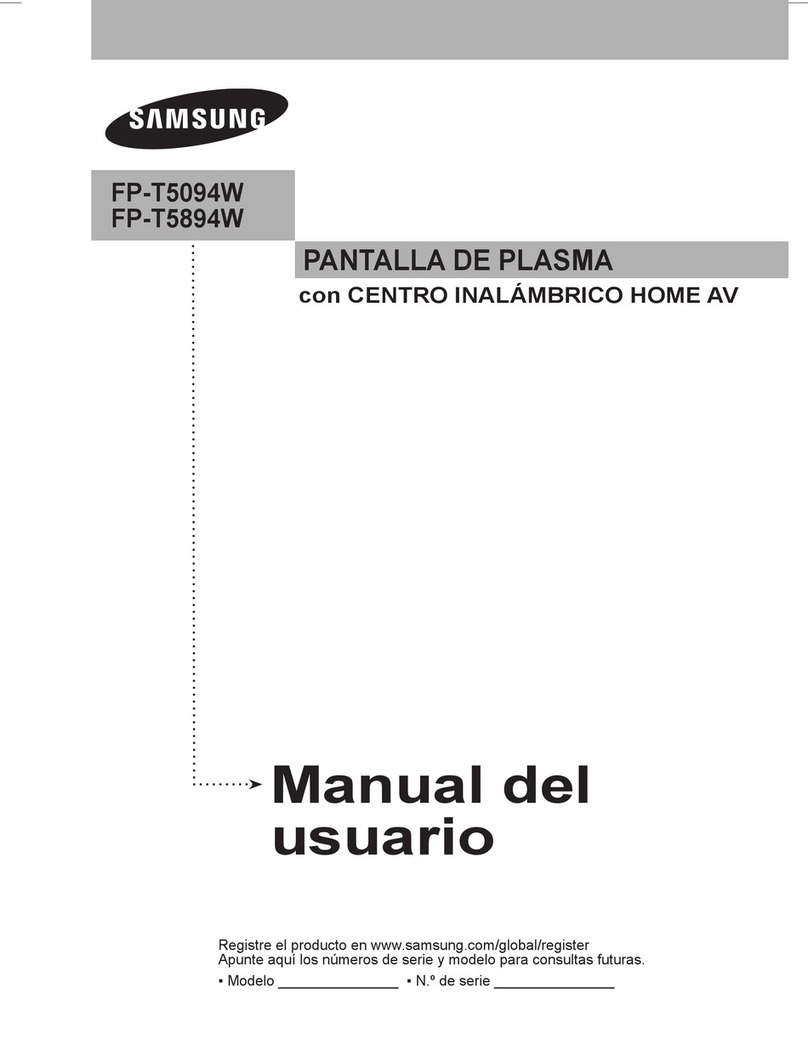 SAMSUNG

FP-T5094W
FP-T5894W

PANTALLA DE PLASMA
con CENTRO INALÁMBRICO HOME AV

Manual del usuario

Registre el producto en www.samsung.com/global/register
Apunte aquí los números de serie y modelo para consultas futuras.
▪ Modelo ______________ ▪ N.º de serie ______________